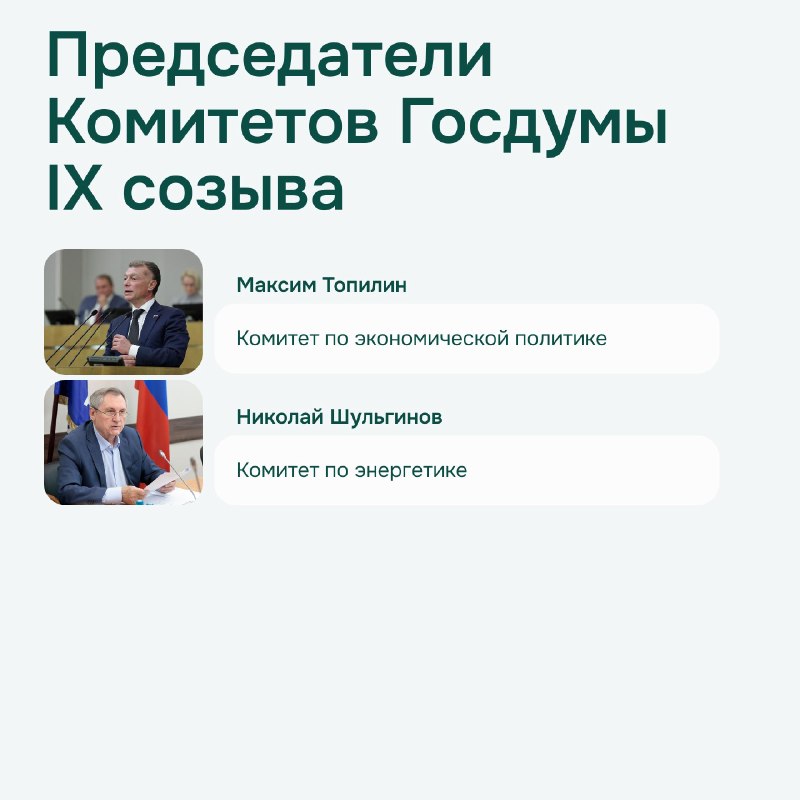 Председатели
Комитетов Госдумы
IX созыва

Максим Топилин

Комитет по экономической политике

Николай Шульгинов

Комитет по энергетике